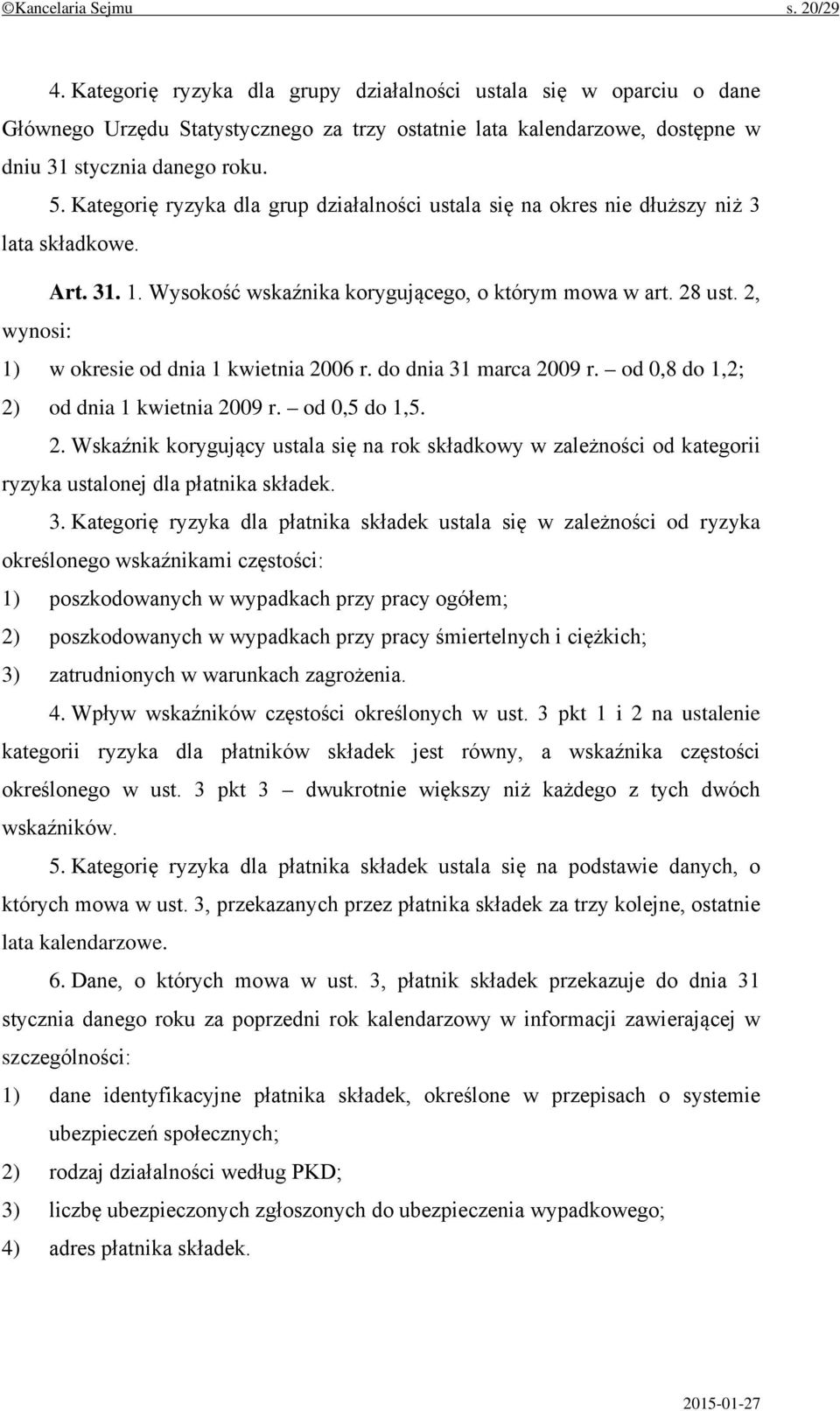 ©Kancelaria Sejmu s. 20/29

4. Kategorię ryzyka dla grupy działalności ustala się w oparciu o dane Głównego Urzędu Statystycznego za trzy ostatnie lata kalendarzowe, dostępne w dniu 31 stycznia danego roku.

5. Kategorię ryzyka dla grup działalności ustala się na okres nie dłuższy niż 3 lata składkowe.

Art. 31. 1. Wysokość wskaźnika korygującego, o którym mowa w art. 28 ust. 2, wynosi:

1) w okresie od dnia 1 kwietnia 2006 r. do dnia 31 marca 2009 r. – od 0,8 do 1,2;

2) od dnia 1 kwietnia 2009 r. – od 0,5 do 1,5.

2. Wskaźnik korygujący ustala się na rok składkowy w zależności od kategorii ryzyka ustalonej dla płatnika składek.

3. Kategorię ryzyka dla płatnika składek ustala się w zależności od ryzyka określonego wskaźnikami częstości:

1) poszkodowanych w wypadkach przy pracy ogółem;

2) poszkodowanych w wypadkach przy pracy śmiertelnych i ciężkich;

3) zatrudnionych w warunkach zagrożenia.

4. Wpływ wskaźników częstości określonych w ust. 3 pkt 1 i 2 na ustalenie kategorii ryzyka dla płatników składek jest równy, a wskaźnika częstości określonego w ust. 3 pkt 3 – dwukrotnie większy niż każdego z tych dwóch wskaźników.

5. Kategorię ryzyka dla płatnika składek ustala się na podstawie danych, o których mowa w ust. 3, przekazanych przez płatnika składek za trzy kolejne, ostatnie lata kalendarzowe.

6. Dane, o których mowa w ust. 3, płatnik składek przekazuje do dnia 31 stycznia danego roku za poprzedni rok kalendarzowy w informacji zawierającej w szczególności:

1) dane identyfikacyjne płatnika składek, określone w przepisach o systemie ubezpieczeń społecznych;

2) rodzaj działalności według PKD;

3) liczbę ubezpieczonych zgłoszonych do ubezpieczenia wypadkowego;

4) adres płatnika składek.

2015-01-27